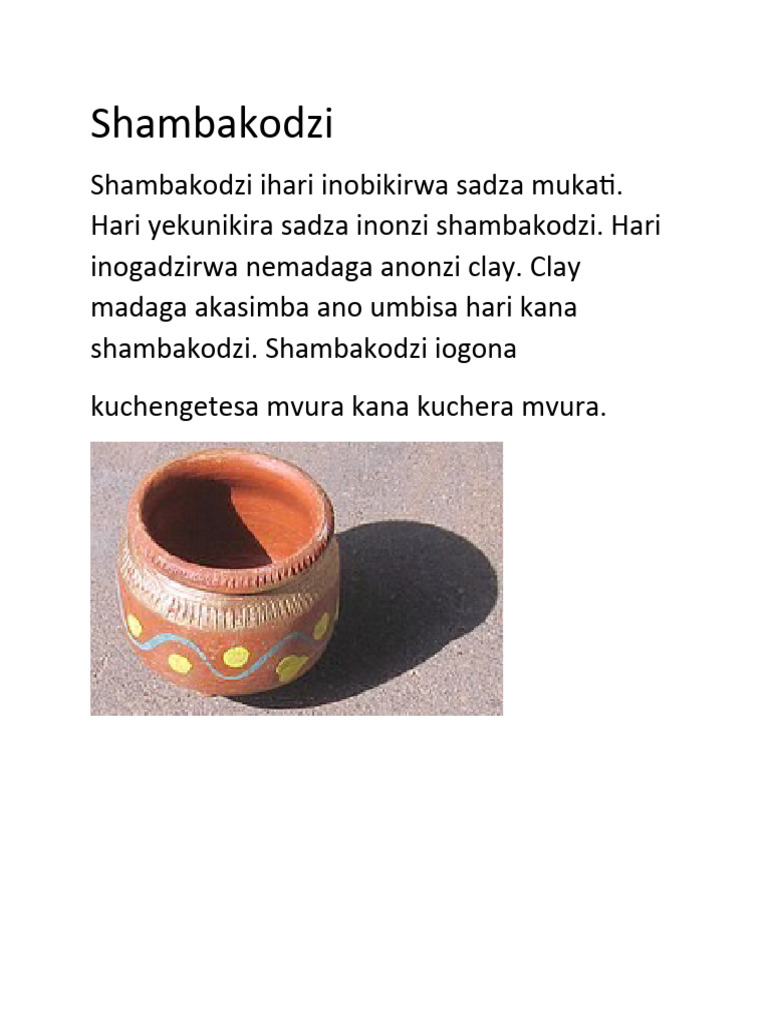 Shambakodzi

Shambakodzi ihari inobikirwa sadza mukati. Hari yekunikira sadza inonzi shambakodzi. Hari inogadzirwa nemadaga anonzi clay. Clay madaga akasimba ano umbisa hari kana shambakodzi. Shambakodzi iogona

kuchengetesa mvura kana kuchera mvura.